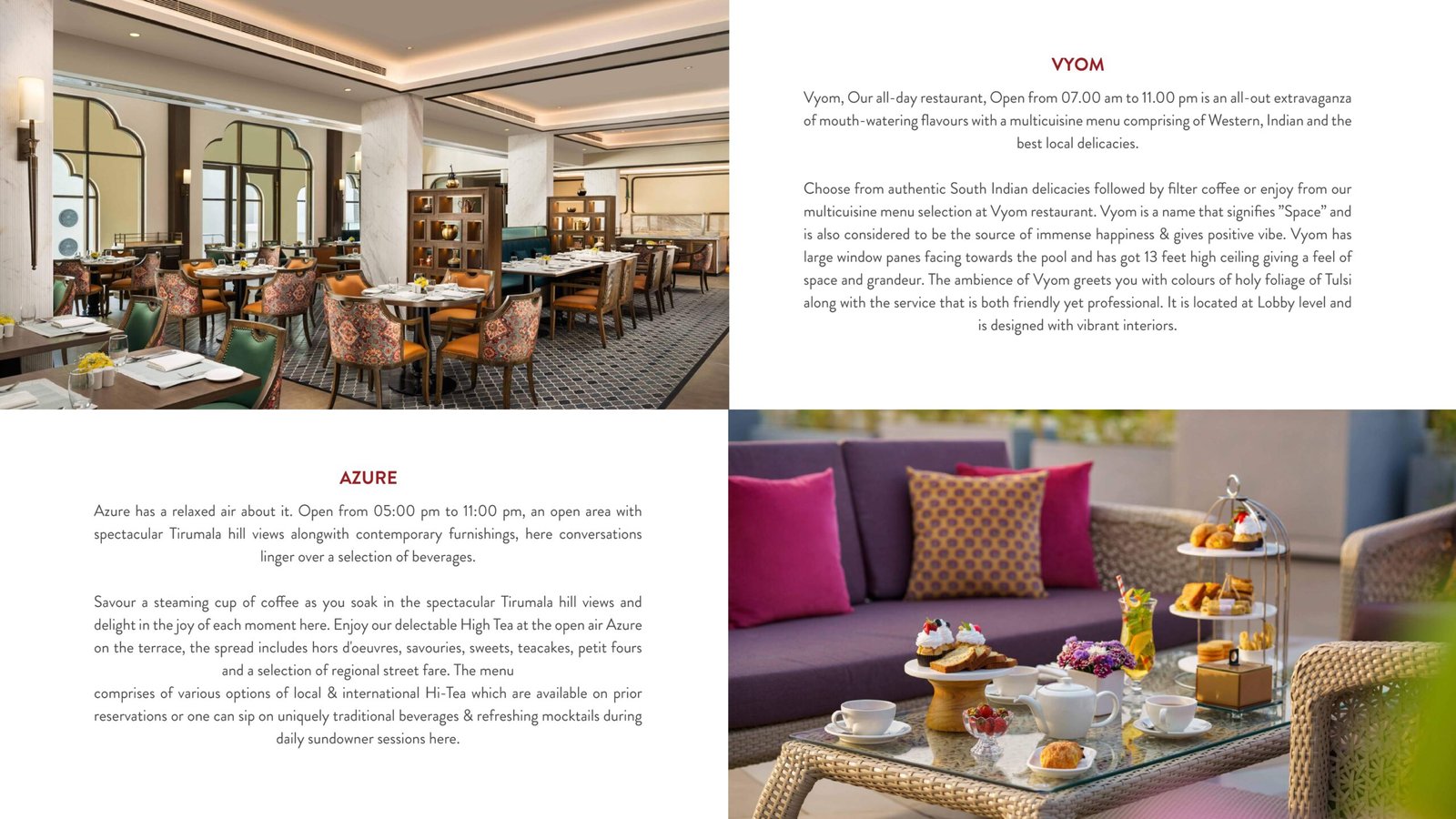 VYOM

Vyom, Our all-day restaurant, Open from 07.00 am to 11.00 pm is an all-out extravaganza of mouth-watering flavours with a multicuisine menu comprising of Western, Indian and the best local delicacies.

Choose from authentic South Indian delicacies followed by filter coffee or enjoy from our multicuisine menu selection at Vyom restaurant. Vyom is a name that signifies "Space" and is also considered to be the source of immense happiness & gives positive vibe. Vyom has large window panes facing towards the pool and has got 13 feet high ceiling giving a feel of space and grandeur. The ambience of Vyom greets you with colours of holy foliage of Tulsi along with the service that is both friendly yet professional. It is located at Lobby level and is designed with vibrant interiors.

AZURE

Azure has a relaxed air about it. Open from 05:00 pm to 11:00 pm, an open area with spectacular Tirumala hill views alongwith contemporary furnishings, here conversations linger over a selection of beverages.

Savour a steaming cup of coffee as you soak in the spectacular Tirumala hill views and delight in the joy of each moment here. Enjoy our delectable High Tea at the open air Azure on the terrace, the spread includes hors d'oeuvres, savouries, sweets, teacakes, petit fours and a selection of regional street fare. The menu
comprises of various options of local & international Hi-Tea which are available on prior reservations or one can sip on uniquely traditional beverages & refreshing mocktails during daily sundowner sessions here.